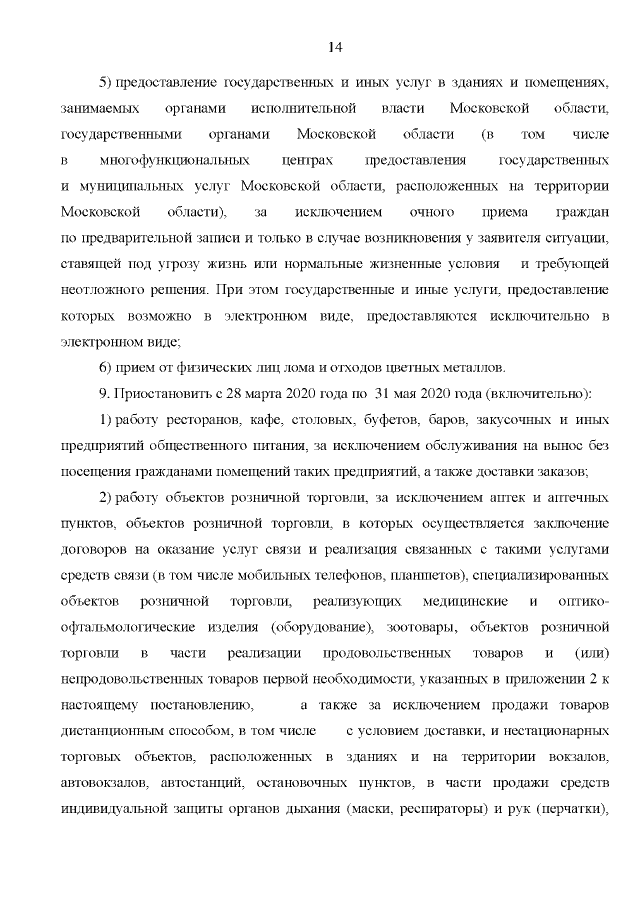 14

5) предоставление государственных и иных услуг в зданиях и помещениях, занимаемых органами исполнительной власти Московской области, государственными органами Московской области (в том числе в многофункциональных центрах предоставления государственных и муниципальных услуг Московской области, расположенных на территории Московской области), за исключением очного приема граждан по предварительной записи и только в случае возникновения у заявителя ситуации, ставящей под угрозу жизнь или нормальные жизненные условия и требующей неотложного решения. При этом государственные и иные услуги, предоставление которых возможно в электронном виде, предоставляются исключительно в электронном виде;

6) прием от физических лиц лома и отходов цветных металлов.

9. Приостановить с 28 марта 2020 года по 31 мая 2020 года (включительно):

1) работу ресторанов, кафе, столовых, буфетов, баров, закусочных и иных предприятий общественного питания, за исключением обслуживания на вынос без посещения гражданами помещений таких предприятий, а также доставки заказов;

2) работу объектов розничной торговли, за исключением аптек и аптечных пунктов, объектов розничной торговли, в которых осуществляется заключение договоров на оказание услуг связи и реализация связанных с такими услугами средств связи (в том числе мобильных телефонов, планшетов), специализированных объектов розничной торговли, реализующих медицинские и оптико-офтальмологические изделия (оборудование), зоотовары, объектов розничной торговли в части реализации продовольственных товаров и (или) непродовольственных товаров первой необходимости, указанных в приложении 2 к настоящему постановлению, а также за исключением продажи товаров дистанционным способом, в том числе с условием доставки, и нестационарных торговых объектов, расположенных в зданиях и на территории вокзалов, автовокзалов, автостанций, остановочных пунктов, в части продажи средств индивидуальной защиты органов дыхания (маски, респираторы) и рук (перчатки),